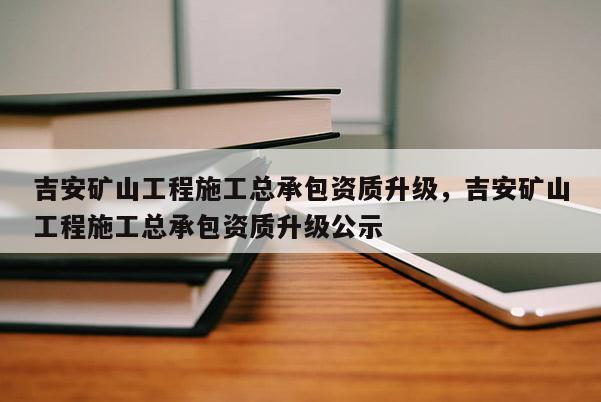 吉安矿山工程施工总承包资质升级，吉安矿山工程施工总承包资质升级公示